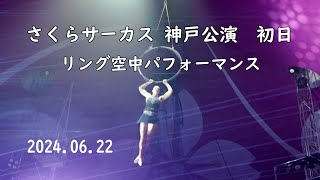 さくらサーカス 神戸公演 初日
リング空中パフォーマンス

2024.06.22